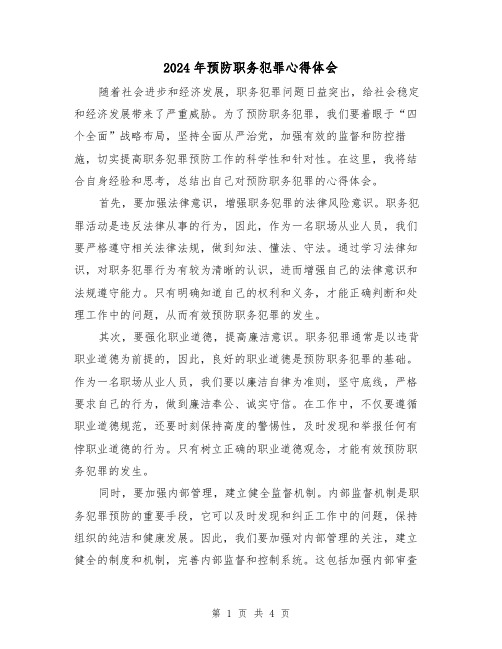 2024年预防职务犯罪心得体会

随着社会进步和经济发展，职务犯罪问题日益突出，给社会稳定和经济发展带来了严重威胁。为了预防职务犯罪，我们要着眼于“四个全面”战略布局，坚持全面从严治党，加强有效的监督和防控措施，切实提高职务犯罪预防工作的科学性和针对性。在这里，我将结合自身经验和思考，总结出自己对预防职务犯罪的心得体会。

首先，要加强法律意识，增强职务犯罪的法律风险意识。职务犯罪活动是违反法律从事的行为，因此，作为一名职场从业人员，我们要严格遵守相关法律法规，做到知法、懂法、守法。通过学习法律知识，对职务犯罪行为有较为清晰的认识，进而增强自己的法律意识和法规遵守能力。只有明确知道自己的权利和义务，才能正确判断和处理工作中的问题，从而有效预防职务犯罪的发生。

其次，要强化职业道德，提高廉洁意识。职务犯罪通常是以违背职业道德为前提的，因此，良好的职业道德是预防职务犯罪的基础。作为一名职场从业人员，我们要以廉洁自律为准则，坚守底线，严格要求自己的行为，做到廉洁奉公、诚实守信。在工作中，不仅要遵循职业道德规范，还要时刻保持高度的警惕性，及时发现和举报任何有悖职业道德的行为。只有树立正确的职业道德观念，才能有效预防职务犯罪的发生。

同时，要加强内部管理，建立健全监督机制。内部监督机制是职务犯罪预防的重要手段，它可以及时发现和纠正工作中的问题，保持组织的纯洁和健康发展。因此，我们要加强对内部管理的关注，建立健全的制度和机制，完善内部监督和控制系统。这包括加强内部审查

第 1 页 共 4 页